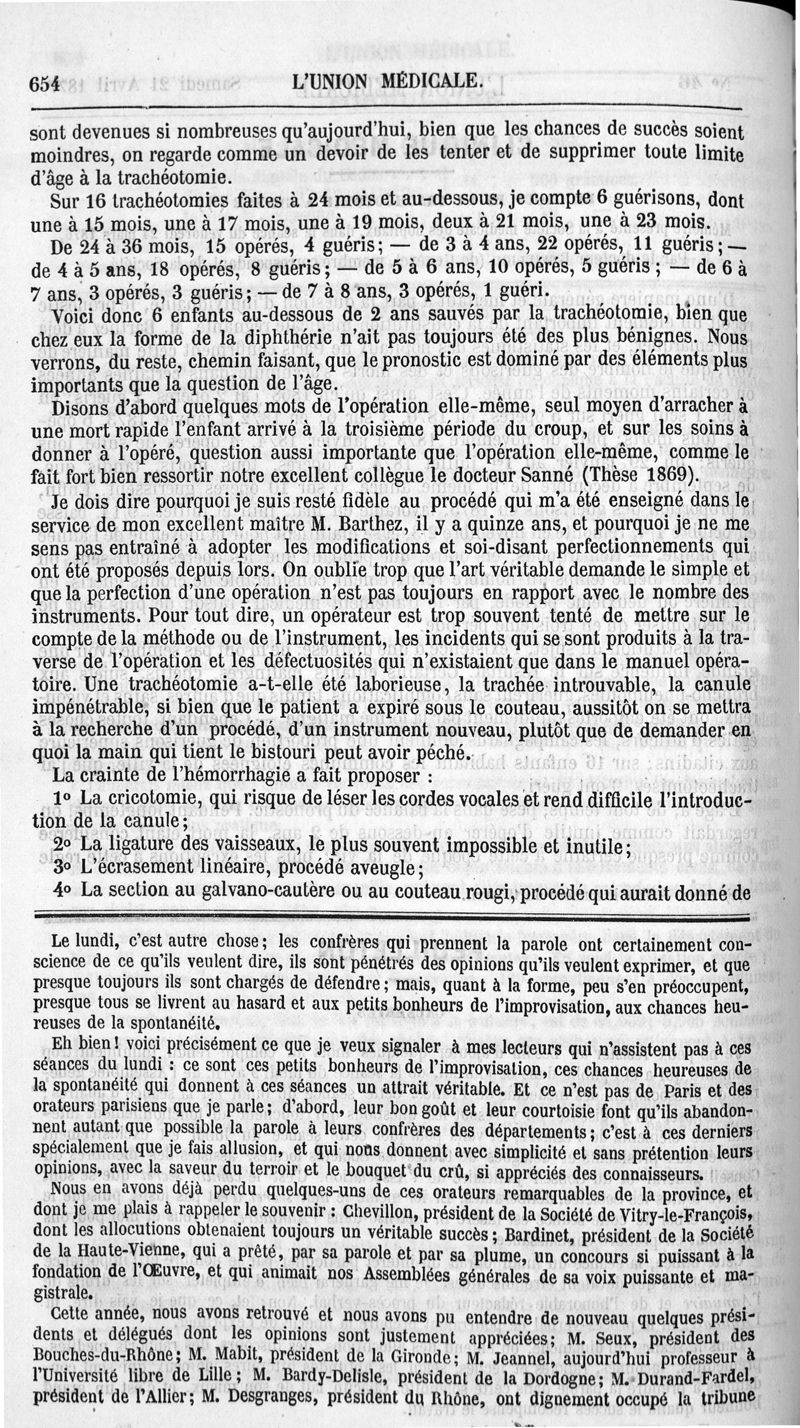 654 L'UNION MÉDICALE.

sont devenues si nombreuses qu'aujourd'hui, bien que les chances de succès soient moindres, on regarde comme un devoir de les tenter et de supprimer toute limite d'âge à la trachéotomie.

Sur 16 trachéotomies faites à 24 mois et au-dessous, je compte 6 guérisons, dont une à 15 mois, une à 17 mois, une à 19 mois, deux à 21 mois, une à 23 mois.

De 24 à 36 mois, 15 opérés, 4 guéris; — de 3 à 4 ans, 22 opérés, 11 guéris; — de 4 à 5 ans, 18 opérés, 8 guéris; — de 5 à 6 ans, 10 opérés, 5 guéris; — de 6 à 7 ans, 3 opérés, 3 guéris; — de 7 à 8 ans, 3 opérés, 1 guéri.

Voici donc 6 enfants au-dessous de 2 ans sauvés par la trachéotomie, bien que chez eux la forme de la diphthérie n'ait pas toujours été des plus bénignes. Nous verrons, du reste, chemin faisant, que le pronostic est dominé par des éléments plus importants que la question de l'âge.

Disons d'abord quelques mots de l'opération elle-même, seul moyen d'arracher à une mort rapide l'enfant arrivé à la troisième période du croup, et sur les soins à donner à l'opéré, question aussi importante que l'opération elle-même, comme le fait fort bien ressortir notre excellent collègue le docteur Sanné (Thèse 1869).

Je dois dire pourquoi je suis resté fidèle au procédé qui m'a été enseigné dans le service de mon excellent maître M. Barthez, il y a quinze ans, et pourquoi je ne me sens pas entraîné à adopter les modifications et soi-disant perfectionnements qui ont été proposés depuis lors. On oublie trop que l'art véritable demande le simple et que la perfection d'une opération n'est pas toujours en rapport avec le nombre des instruments. Pour tout dire, un opérateur est trop souvent tenté de mettre sur le compte de la méthode ou de l'instrument, les incidents qui se sont produits à la traverse de l'opération et les défectuosités qui n'existaient que dans le manuel opératoire. Une trachéotomie a-t-elle été laborieuse, la trachée introuvable, la canule impénétrable, si bien que le patient a expiré sous le couteau, aussitôt on se mettra à la recherche d'un procédé, d'un instrument nouveau, plutôt que de demander en quoi la main qui tient le bistouri peut avoir péché.

La crainte de l'hémorrhagie a fait proposer :

1° La cricotomie, qui risque de léser les cordes vocales et rend difficile l'introduction de la canule;

2° La ligature des vaisseaux, le plus souvent impossible et inutile;

3° L'écrasement linéaire, procédé aveugle;

4° La section au galvano-cautère ou au couteau rougi, procédé qui aurait donné de

Le lundi, c'est autre chose; les confrères qui prennent la parole ont certainement conscience de ce qu'ils veulent dire, ils sont pénétrés des opinions qu'ils veulent exprimer, et que presque toujours ils sont chargés de défendre; mais, quant à la forme, peu s'en préoccupent, presque tous se livrent au hasard et aux petits bonheurs de l'improvisation, aux chances heureuses de la spontanéité.

Eh bien! voici précisément ce que je veux signaler à mes lecteurs qui n'assistent pas à ces séances du lundi : ce sont ces petits bonheurs de l'improvisation, ces chances heureuses de la spontanéité qui donnent à ces séances un attrait véritable. Et ce n'est pas de Paris et des orateurs parisiens que je parle; d'abord, leur bon goût et leur courtoisie font qu'ils abandonnent autant que possible la parole à leurs confrères des départements; c'est à ces derniers spécialement que je fais allusion, et qui nous donnent avec simplicité et sans prétention leurs opinions, avec la saveur du terroir et le bouquet du crû, si appréciés des connaisseurs.

Nous en avons déjà perdu quelques-uns de ces orateurs remarquables de la province, et dont je me plais à rappeler le souvenir : Chevillon, président de la Société de Vitry-le-François, dont les allocutions obtenaient toujours un véritable succès; Bardinet, président de la Société de la Haute-Vienne, qui a prêté, par sa parole et par sa plume, un concours si puissant à la fondation de l'Œuvre, et qui animait nos Assemblées générales de sa voix puissante et magistrale.

Cette année, nous avons retrouvé et nous avons pu entendre de nouveau quelques présidents et délégués dont les opinions sont justement appréciées; M. Seux, président des Bouches-du-Rhône; M. Mabit, président de la Gironde; M. Jeannel, aujourd'hui professeur à l'Université libre de Lille; M. Bardy-Delisle, président de la Dordogne; M. Durand-Fardel, président de l'Allier; M. Desgranges, président du Rhône, ont dignement occupé la tribune